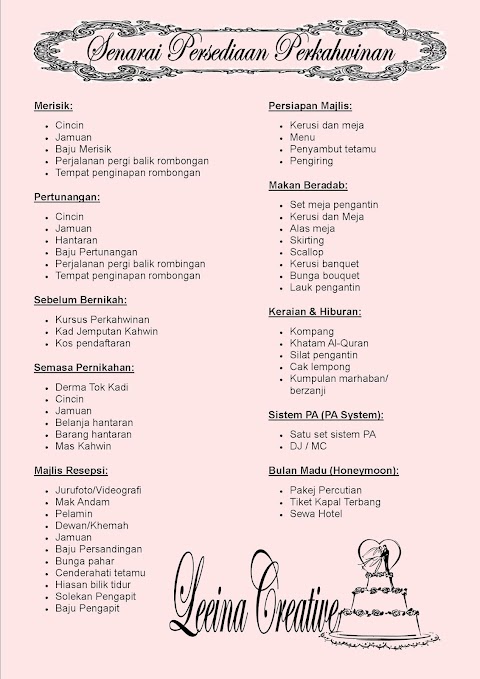 Senarai Persediaan Perkahwinan

Merisik:
- Cincin
- Jamuan
- Baju Merisik
- Perjalanan pergi balik rombongan
- Tempat penginapan rombongan

Pertunangan:
- Cincin
- Jamuan
- Hantaran
- Baju Pertunangan
- Perjalanan pergi balik rombingan
- Tempat penginapan rombongan

Sebelum Bernikah:
- Kursus Perkahwinan
- Kad Jemputan Kahwin
- Kos pendaftaran

Semasa Pernikahan:
- Derma Tok Kadi
- Cincin
- Jamuan
- Belanja hantaran
- Barang hantaran
- Mas Kahwin

Majlis Resepsi:
- Jurufoto/Videografi
- Mak Andam
- Pelamin
- Dewan/Khemah
- Jamuan
- Baju Persandingan
- Bunga pahar
- Cenderahati tetamu
- Hiasan bilik tidur
- Solekan Pengapit
- Baju Pengapit

Persiapan Majlis:
- Kerusi dan meja
- Menu
- Penyambut tetamu
- Pengiring

Makan Beradab:
- Set meja pengantin
- Kerusi dan Meja
- Alas meja
- Skirting
- Scallop
- Kerusi banquet
- Bunga bouquet
- Lauk pengantin

Keraian & Hiburan:
- Kompang
- Khatam Al-Quran
- Silat pengantin
- Cak lempong
- Kumpulan marhaban/ berzanji

Sistem PA (PA System):
- Satu set sistem PA
- DJ / MC

Bulan Madu (Honeymoon):
- Pakej Percutian
- Tiket Kapal Terbang
- Sewa Hotel

Leeina Creative